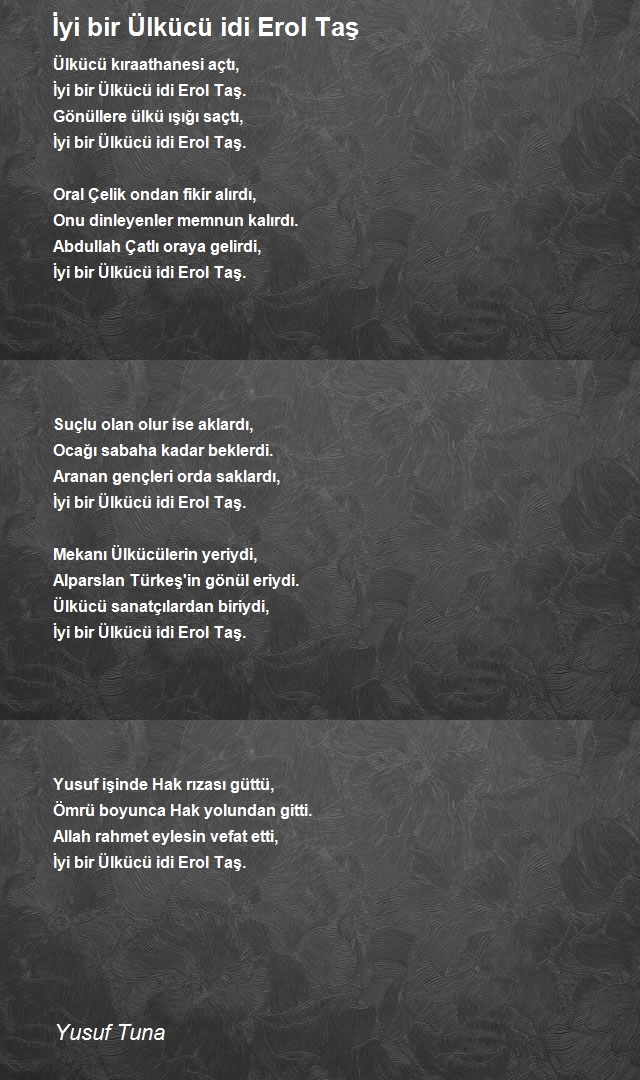 İyi bir Ülkücü idi Erol Taş

Ülkücü kıraathanesi açtı,
İyi bir Ülkücü idi Erol Taş.
Gönüllere ülkü ışığı saçtı,
İyi bir Ülkücü idi Erol Taş.

Oral Çelik ondan fikir alırdı,
Onu dinleyenler memnun kalırdı.
Abdullah Çatlı oraya gelirdi,
İyi bir Ülkücü idi Erol Taş.

Suçlu olan olur ise aklardı,
Ocağı sabaha kadar beklerdi.
Aranan gençleri orda saklardı,
İyi bir Ülkücü idi Erol Taş.

Mekanı Ülkücülerin yeriydi,
Alparslan Türkeş'in gönül eriydi.
Ülkücü sanatçılardan biriydi,
İyi bir Ülkücü idi Erol Taş.

Yusuf işinde Hak rızası güttü,
Ömrü boyunca Hak yolundan gitti.
Allah rahmet eylesin vefat etti,
İyi bir Ülkücü idi Erol Taş.

Yusuf Tuna